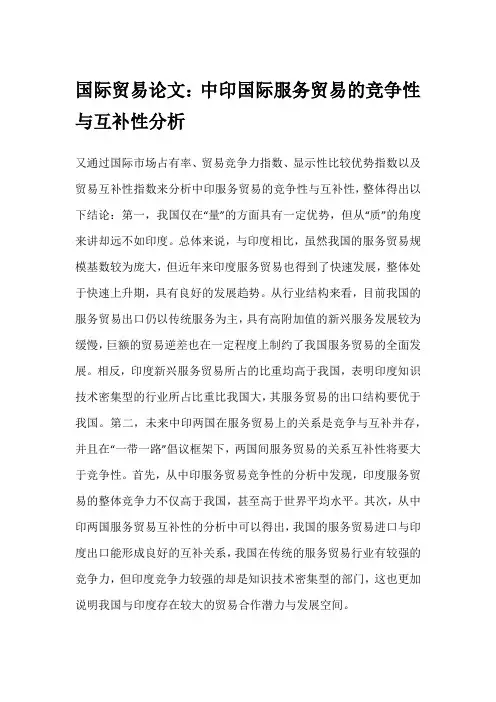 国际贸易论文：中印国际服务贸易的竞争性与互补性分析

又通过国际市场占有率、贸易竞争力指数、显示性比较优势指数以及贸易互补性指数来分析中印服务贸易的竞争性与互补性，整体得出以下结论：第一，我国仅在“量”的方面具有一定优势，但从“质”的角度来讲却远不如印度。总体来说，与印度相比，虽然我国的服务贸易规模基数较为庞大，但近年来印度服务贸易也得到了快速发展，整体处于快速上升期，具有良好的发展趋势。从行业结构来看，目前我国的服务贸易出口仍以传统服务为主，具有高附加值的新兴服务发展较为缓慢，巨额的贸易逆差也在一定程度上制约了我国服务贸易的全面发展。相反，印度新兴服务贸易所占的比重均高于我国，表明印度知识技术密集型的行业所占比重比我国大，其服务贸易的出口结构要优于我国。第二，未来中印两国在服务贸易上的关系是竞争与互补并存，并且在“一带一路”倡议框架下，两国间服务贸易的关系互补性将要大于竞争性。首先，从中印服务贸易竞争性的分析中发现，印度服务贸易的整体竞争力不仅高于我国，甚至高于世界平均水平。其次，从中印两国服务贸易互补性的分析中可以得出，我国的服务贸易进口与印度出口能形成良好的互补关系，我国在传统的服务贸易行业有较强的竞争力，但印度竞争力较强的却是知识技术密集型的部门，这也更加说明我国与印度存在较大的贸易合作潜力与发展空间。